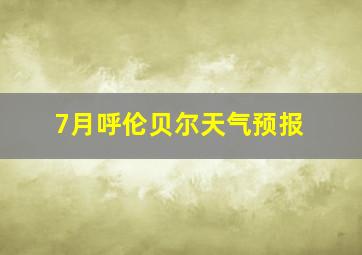 7月呼伦贝尔天气预报